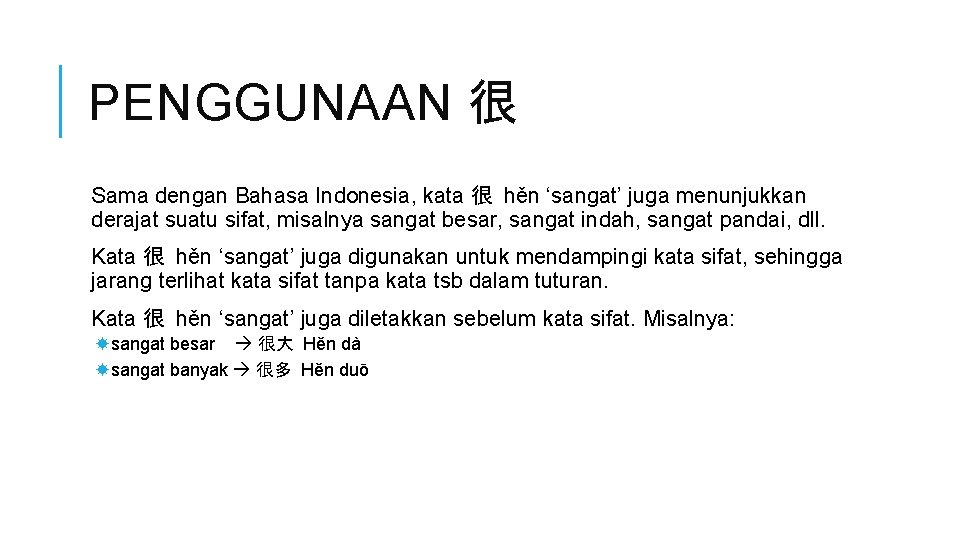 PENGGUNAAN 很

Sama dengan Bahasa Indonesia, kata 很 hěn ‘sangat’ juga menunjukkan derajat suatu sifat, misalnya sangat besar, sangat indah, sangat pandai, dll.

Kata 很 hěn ‘sangat’ juga digunakan untuk mendampingi kata sifat, sehingga jarang terlihat kata sifat tanpa kata tsb dalam tuturan.

Kata 很 hěn ‘sangat’ juga diletakkan sebelum kata sifat. Misalnya:

sangat besar → 很大 Hěn dà

sangat banyak → 很多 Hěn duō